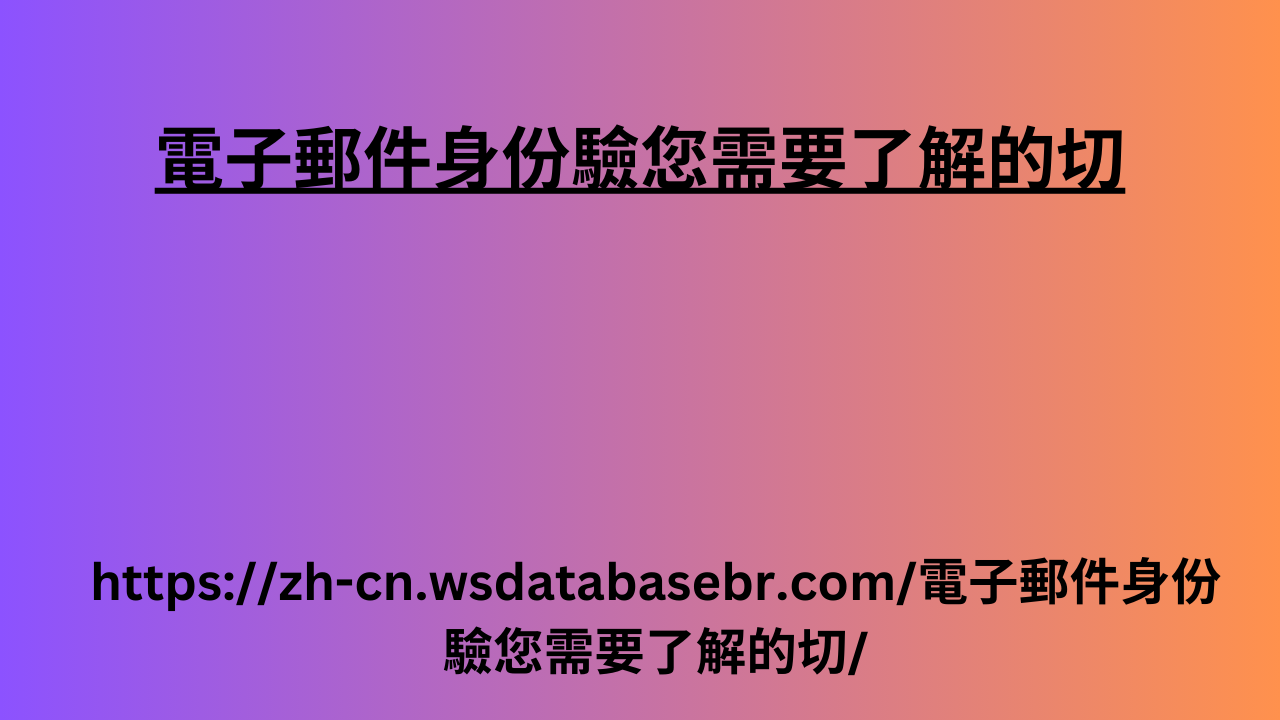 電子郵件身份驗您需要了解的切

https://zh-cn.wsdatabasebr.com/電子郵件身份驗您需要了解的切/